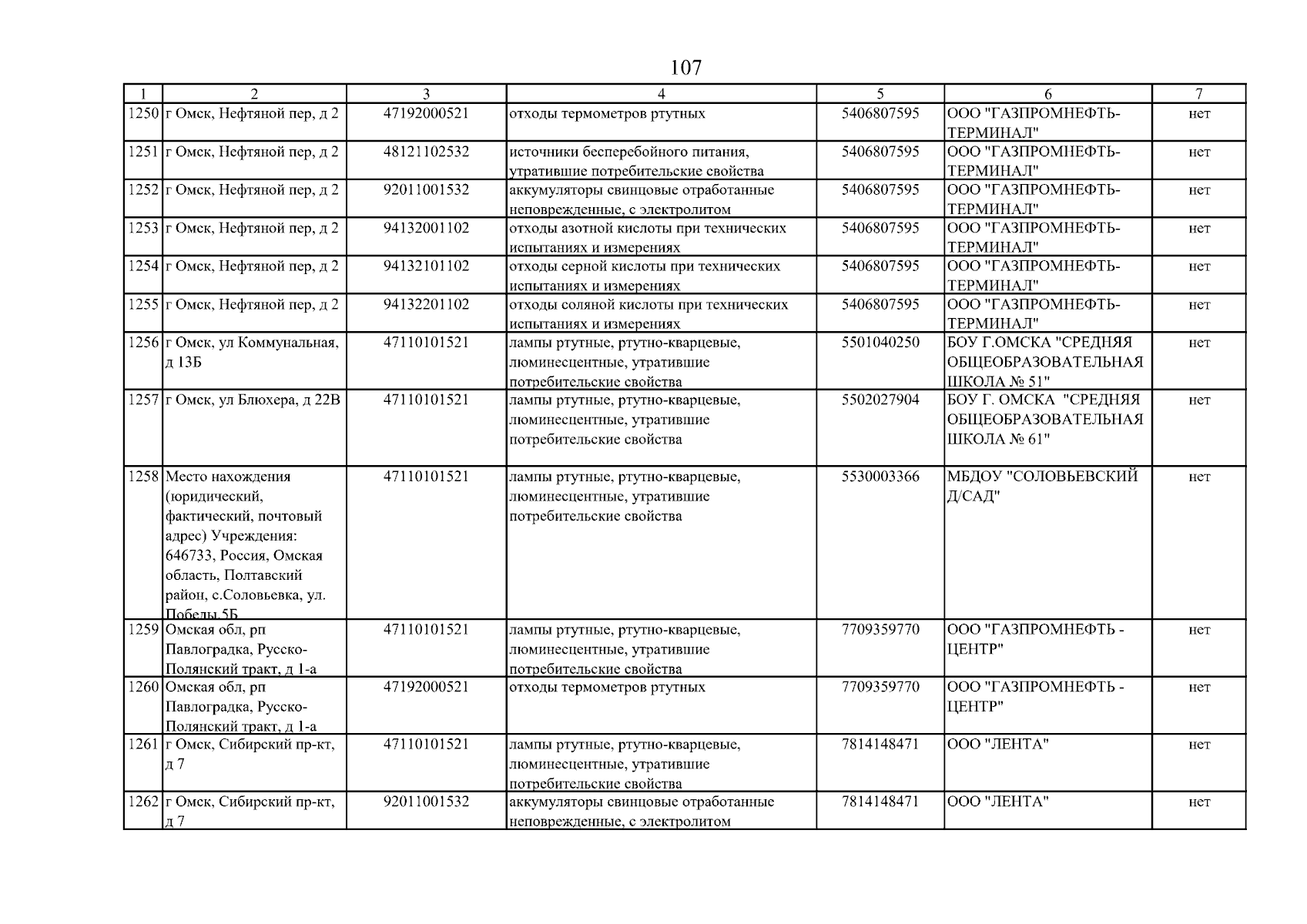 107

| 1 | 2 | 3 | 4 | 5 | 6 | 7 |
|---|---|---|---|---|---|---|
| 1250 | г Омск, Нефтяной пер, д 2 | 47192000521 | отходы термометров ртутных | 5406807595 | ООО "ГАЗПРОМНЕФТЬ-ТЕРМИНАЛ" | нет |
| 1251 | г Омск, Нефтяной пер, д 2 | 48121102532 | источники бесперебойного питания, утратившие потребительские свойства | 5406807595 | ООО "ГАЗПРОМНЕФТЬ-ТЕРМИНАЛ" | нет |
| 1252 | г Омск, Нефтяной пер, д 2 | 92011001532 | аккумуляторы свинцовые отработанные неповрежденные, с электролитом | 5406807595 | ООО "ГАЗПРОМНЕФТЬ-ТЕРМИНАЛ" | нет |
| 1253 | г Омск, Нефтяной пер, д 2 | 94132001102 | отходы азотной кислоты при технических испытаниях и измерениях | 5406807595 | ООО "ГАЗПРОМНЕФТЬ-ТЕРМИНАЛ" | нет |
| 1254 | г Омск, Нефтяной пер, д 2 | 94132101102 | отходы серной кислоты при технических испытаниях и измерениях | 5406807595 | ООО "ГАЗПРОМНЕФТЬ-ТЕРМИНАЛ" | нет |
| 1255 | г Омск, Нефтяной пер, д 2 | 94132201102 | отходы соляной кислоты при технических испытаниях и измерениях | 5406807595 | ООО "ГАЗПРОМНЕФТЬ-ТЕРМИНАЛ" | нет |
| 1256 | г Омск, ул Коммунальная, д 13Б | 47110101521 | лампы ртутные, ртутно-кварцевые, люминесцентные, утратившие потребительские свойства | 5501040250 | БОУ Г.ОМСКА "СРЕДНЯЯ ОБЩЕОБРАЗОВАТЕЛЬНАЯ ШКОЛА № 51" | нет |
| 1257 | г Омск, ул Блюхера, д 22В | 47110101521 | лампы ртутные, ртутно-кварцевые, люминесцентные, утратившие потребительские свойства | 5502027904 | БОУ Г. ОМСКА "СРЕДНЯЯ ОБЩЕОБРАЗОВАТЕЛЬНАЯ ШКОЛА № 61" | нет |
| 1258 | Место нахождения (юридический, фактический, почтовый адрес) Учреждения: 646733, Россия, Омская область, Полтавский район, с.Соловьевка, ул. Победы,5Б | 47110101521 | лампы ртутные, ртутно-кварцевые, люминесцентные, утратившие потребительские свойства | 5530003366 | МБДОУ "СОЛОВЬЕВСКИЙ Д/САД" | нет |
| 1259 | Омская обл, рп Павлоградка, Русско-Полянский тракт, д 1-а | 47110101521 | лампы ртутные, ртутно-кварцевые, люминесцентные, утратившие потребительские свойства | 7709359770 | ООО "ГАЗПРОМНЕФТЬ - ЦЕНТР" | нет |
| 1260 | Омская обл, рп Павлоградка, Русско-Полянский тракт, д 1-а | 47192000521 | отходы термометров ртутных | 7709359770 | ООО "ГАЗПРОМНЕФТЬ - ЦЕНТР" | нет |
| 1261 | г Омск, Сибирский пр-кт, д 7 | 47110101521 | лампы ртутные, ртутно-кварцевые, люминесцентные, утратившие потребительские свойства | 7814148471 | ООО "ЛЕНТА" | нет |
| 1262 | г Омск, Сибирский пр-кт, д 7 | 92011001532 | аккумуляторы свинцовые отработанные неповрежденные, с электролитом | 7814148471 | ООО "ЛЕНТА" | нет |